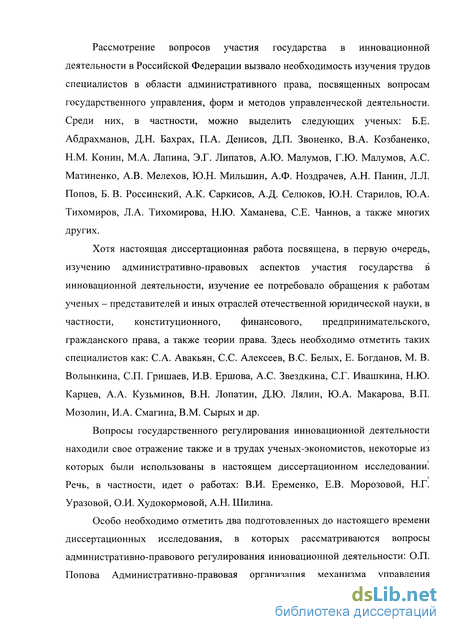 Рассмотрение вопросов участия государства в инновационной деятельности в Российской Федерации вызвало необходимость изучения трудов специалистов в области административного права, посвященных вопросам государственного управления, форм и методов управленческой деятельности. Среди них, в частности, можно выделить следующих ученых: Б.Е. Абдрахманов, Д.Н. Бахрах, П.А. Денисов, Д.П. Звоненко, В.А. Козбаненко, Н.М. Конин, М.А. Лапина, Э.Г. Липатов, А.Ю. Малумов, Г.Ю. Малумов, А.С. Матиненко, А.В. Мелехов, Ю.Н. Мильшин, А.Ф. Ноздрачев, А.Н. Панин, Л.Л. Попов, Б. В. Россинский, А.К. Саркисов, А.Д. Селюков, Ю.Н. Старилов, Ю.А. Тихомиров, Л.А. Тихомирова, Н.Ю. Хаманева, С.Е. Чаннов, а также многих других.

Хотя настоящая диссертационная работа посвящена, в первую очередь, изучению административно-правовых аспектов участия государства в инновационной деятельности, изучение ее потребовало обращения к работам ученых – представителей и иных отраслей отечественной юридической науки, в частности, конституционного, финансового, предпринимательского, гражданского права, а также теории права. Здесь необходимо отметить таких специалистов как: С.А. Авакьян, С.С. Алексеев, В.С. Белых, Е. Богданов, М. В. Волынкина, С.П. Гришаев, И.В. Ершова, А.С. Звездкина, С.Г. Ивашкина, Н.Ю. Карцев, А.А. Кузьминов, В.Н. Лопатин, Д.Ю. Лялин, Ю.А. Макарова, В.П. Мозолин, И.А. Смагина, В.М. Сырых и др.

Вопросы государственного регулирования инновационной деятельности находили свое отражение также и в трудах ученых-экономистов, некоторые из которых были использованы в настоящем диссертационном исследовании. Речь, в частности, идет о работах: В.И. Еременко, Е.В. Морозовой, Н.Г. Уразовой, О.И. Худокормовой, А.Н. Шилина.

Особо необходимо отметить два подготовленных до настоящего времени диссертационных исследования, в которых рассматриваются вопросы административно-правового регулирования инновационной деятельности: О.П. Попова Административно-правовая организация механизма управления

dsLib.net
библиотека диссертаций